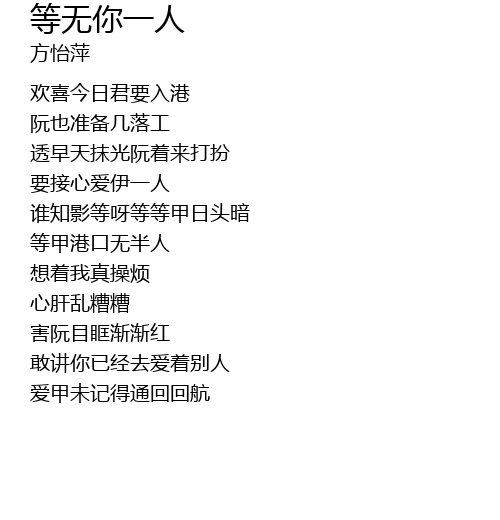 等无你一人
方怡萍

欢喜今日君要入港
阮也准备几落工
透早天抹光阮着来打扮
要接心爱伊一人
谁知影等呀等等甲日头暗
等甲港口无半人
想着我真操烦
心肝乱糟糟
害阮目眶渐渐红
敢讲你已经去爱着别人
爱甲未记得通回回航